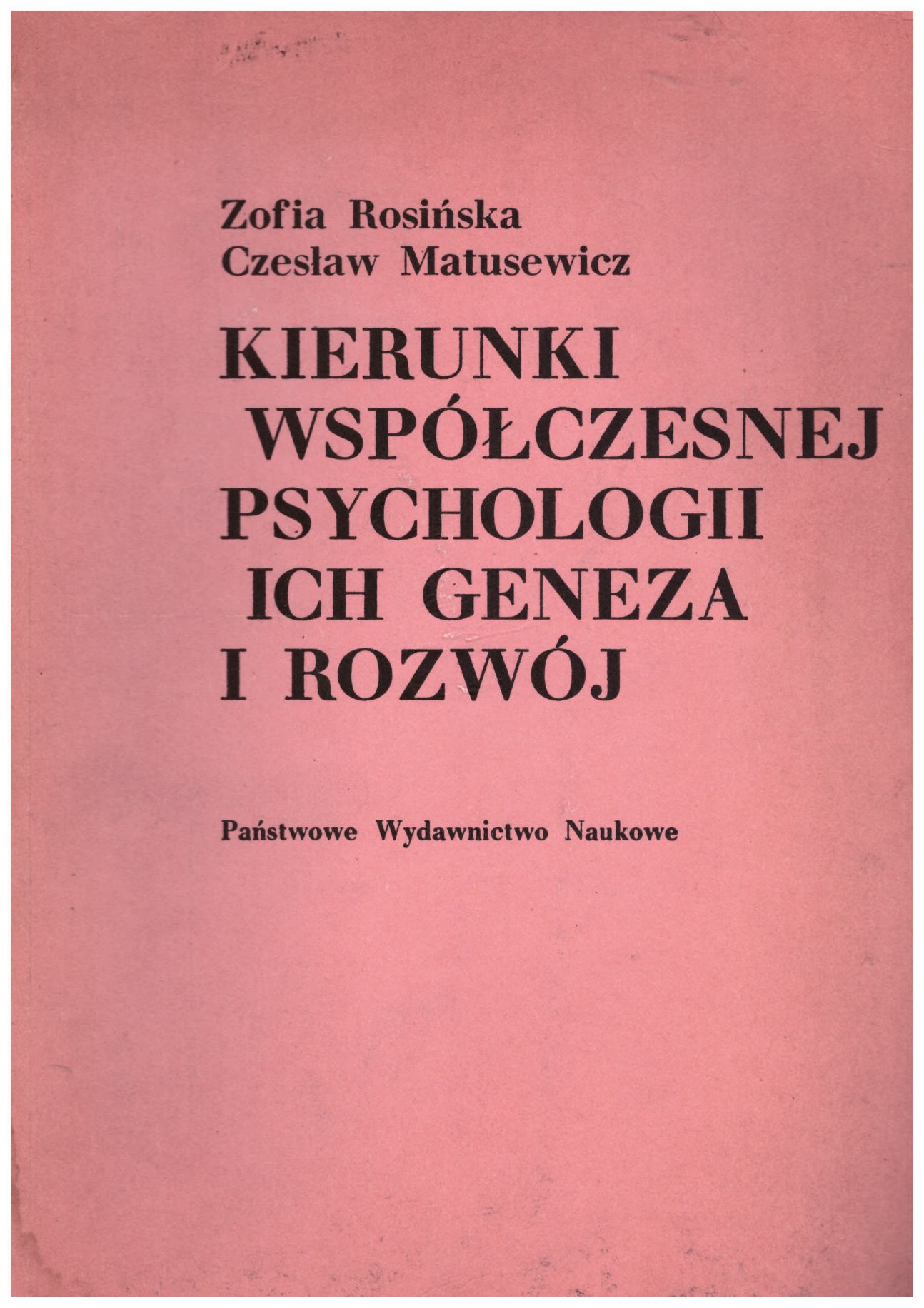 Zofia Rosińska
Czesław Matusewicz

KIERUNKI WSPÓŁCZESNEJ PSYCHOLOGII ICH GENEZA I ROZWÓJ

Państwowe Wydawnictwo Naukowe